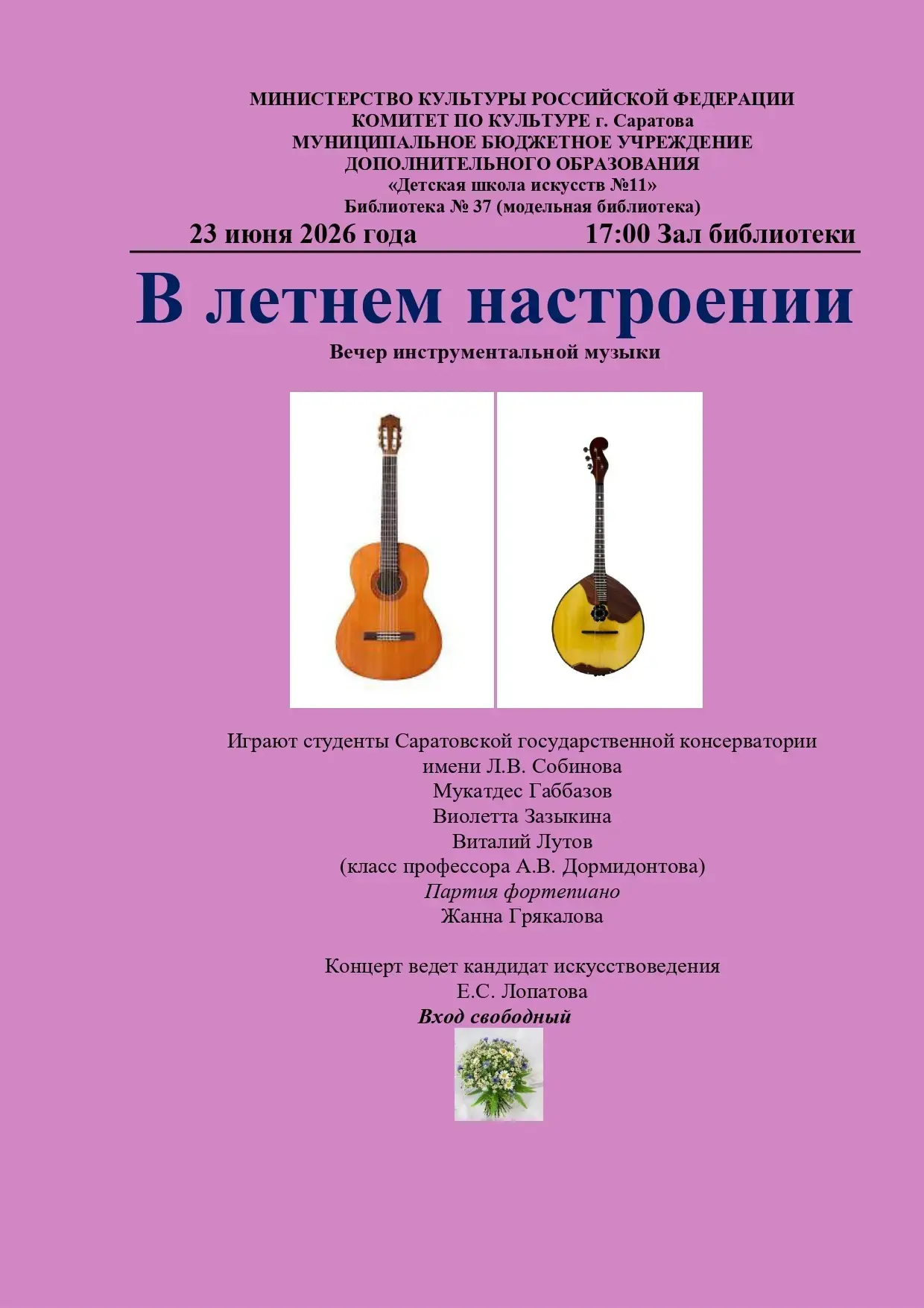 МИНИСТЕРСТВО КУЛЬТУРЫ РОССИЙСКОЙ ФЕДЕРАЦИИ
КОМИТЕТ ПО КУЛЬТУРЕ г. Саратова
МУНИЦИПАЛЬНОЕ БЮДЖЕТНОЕ УЧРЕЖДЕНИЕ
ДОПОЛНИТЕЛЬНОГО ОБРАЗОВАНИЯ
«Детская школа искусств №11»
Библиотека № 37 (модельная библиотека)

23 июня 2026 года 17:00 Зал библиотеки

В летнем настроении

Вечер инструментальной музыки

Играют студенты Саратовской государственной консерватории
имени Л.В. Собинова
Мукатдес Габбазов
Виолетта Зазыкина
Виталий Лутов
(класс профессора А.В. Дормидонтова)
Партия фортепиано
Жанна Грякалова

Концерт ведет кандидат искусствоведения
Е.С. Лопатова
Вход свободный